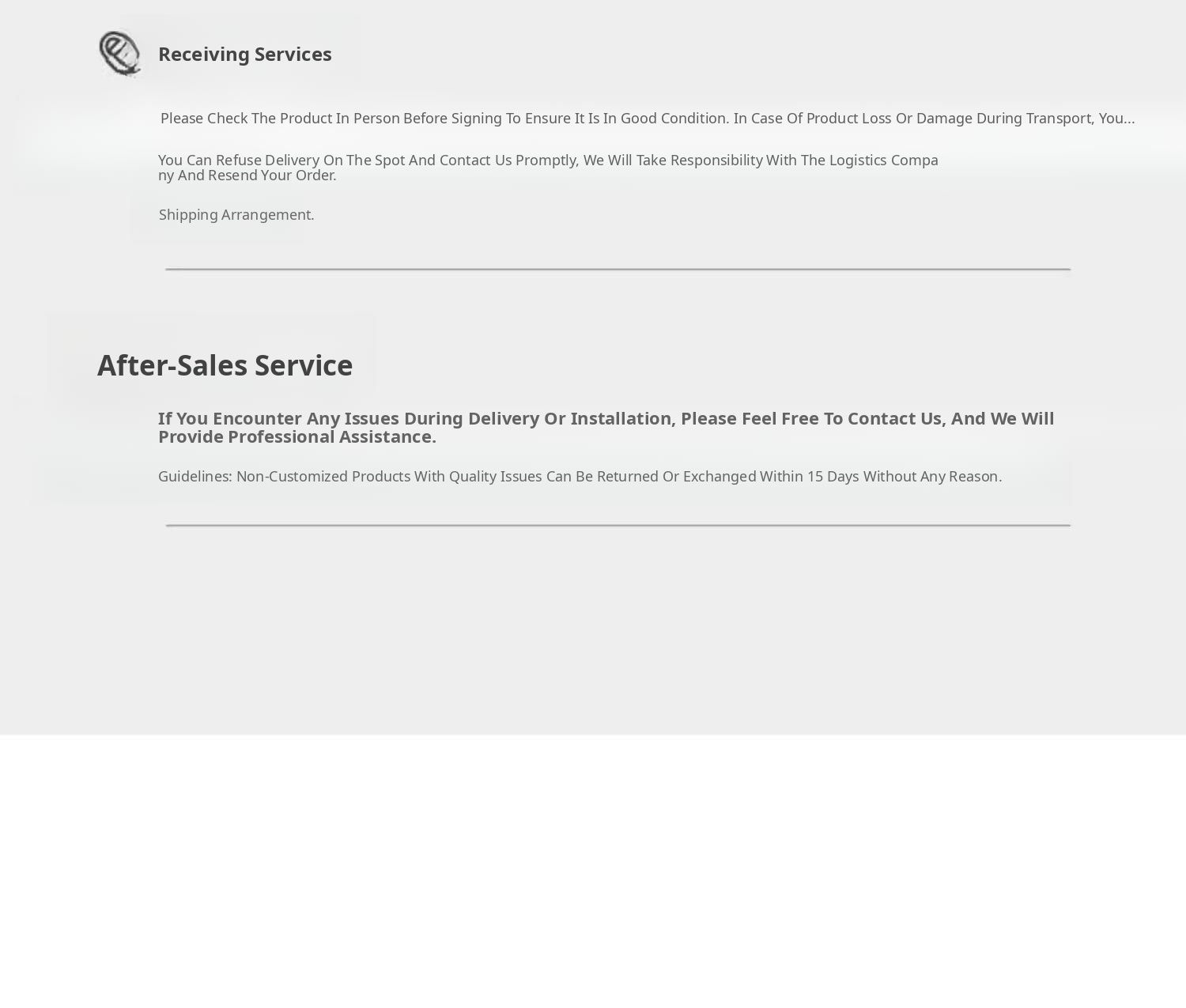 Receiving Services

Please Check The Product In Person Before Signing To Ensure It Is In Good Condition. In Case Of Product Loss Or Damage During Transport, You...

You Can Refuse Delivery On The Spot And Contact Us Promptly, We Will Take Responsibility With The Logistics Company And Resend Your Order.

Shipping Arrangement.

After-Sales Service

If You Encounter Any Issues During Delivery Or Installation, Please Feel Free To Contact Us, And We Will Provide Professional Assistance.

Guidelines: Non-Customized Products With Quality Issues Can Be Returned Or Exchanged Within 15 Days Without Any Reason.